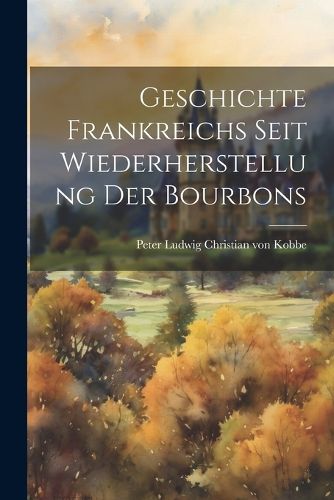 Geschichte Frankreichs Seit Wiederherstellung Der Bourbons

Peter Ludwig Christian von Kobbe